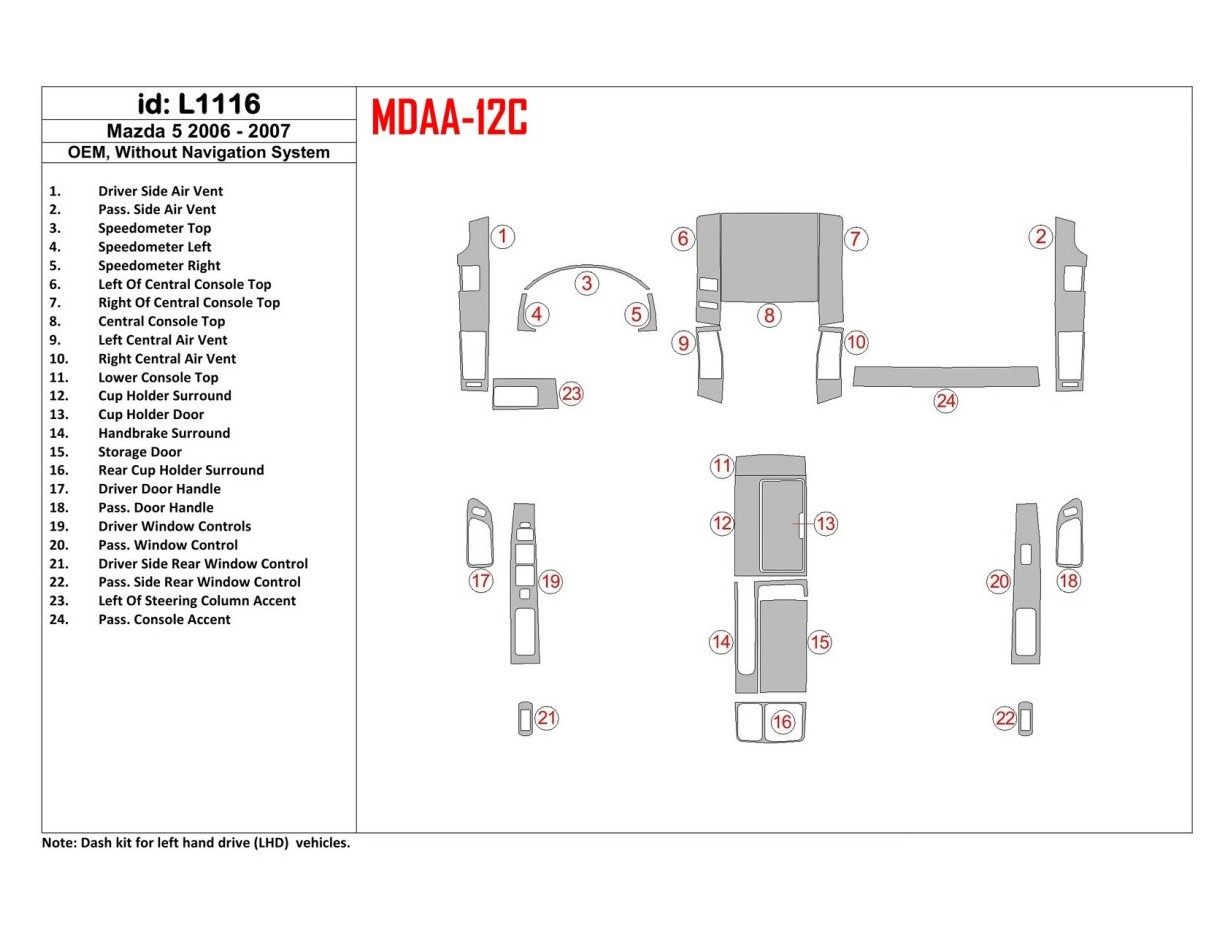 id: L1116
Mazda 5 2006 - 2007
OEM, Without Navigation System

1. Driver Side Air Vent
2. Pass. Side Air Vent
3. Speedometer Top
4. Speedometer Left
5. Speedometer Right
6. Left Of Central Console Top
7. Right Of Central Console Top
8. Central Console Top
9. Left Central Air Vent
10. Right Central Air Vent
11. Lower Console Top
12. Cup Holder Surround
13. Cup Holder Door
14. Handbrake Surround
15. Storage Door
16. Rear Cup Holder Surround
17. Driver Door Handle
18. Pass. Door Handle
19. Driver Window Controls
20. Pass. Window Control
21. Driver Side Rear Window Control
22. Pass. Side Rear Window Control
23. Left Of Steering Column Accent
24. Pass. Console Accent

MDAA-12C

1 3 4 5 23 6 7 8 9 10 24 2 11 12 13 14 15 16 17 19 21 20 18 22

Note: Dash kit for left hand drive (LHD) vehicles.